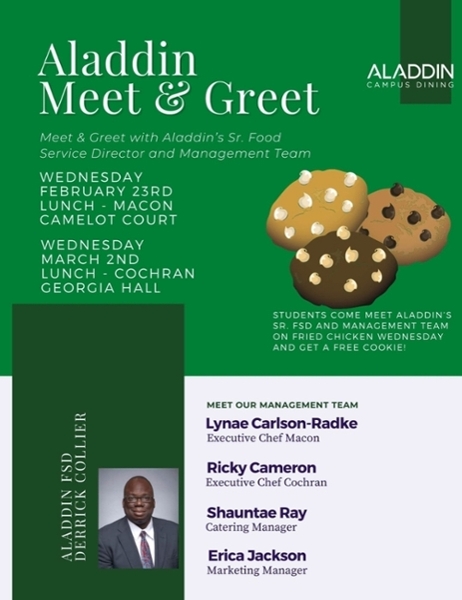 Aladdin Meet & Greet

ALADDIN
CAMPUS DINING

Meet & Greet with Aladdin's Sr. Food Service Director and Management Team

WEDNESDAY
FEBRUARY 23RD
LUNCH - MACON
CAMELOT COURT

WEDNESDAY
MARCH 2ND
LUNCH - COCHRAN
GEORGIA HALL

STUDENTS COME MEET ALADDIN'S SR. FSD AND MANAGEMENT TEAM ON FRIED CHICKEN WEDNESDAY AND GET A FREE COOKIE!

ALADDIN FSD
DERRICK COLLIER

MEET OUR MANAGEMENT TEAM

Lynae Carlson-Radke
Executive Chef Macon

Ricky Cameron
Executive Chef Cochran

Shauntae Ray
Catering Manager

Erica Jackson
Marketing Manager